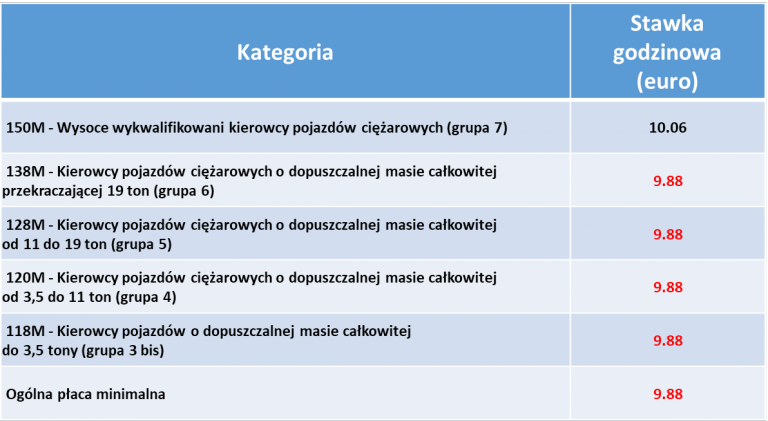 | Kategoria | Stawka godzinowa (euro) |
|---|---|
| 150M - Wysoce wykwalifikowani kierowcy pojazdów ciężarowych (grupa 7) | 10.06 |
| 138M - Kierowcy pojazdów ciężarowych o dopuszczalnej masie całkowitej przekraczającej 19 ton (grupa 6) | 9.88 |
| 128M - Kierowcy pojazdów ciężarowych o dopuszczalnej masie całkowitej od 11 do 19 ton (grupa 5) | 9.88 |
| 120M - Kierowcy pojazdów ciężarowych o dopuszczalnej masie całkowitej od 3,5 do 11 ton (grupa 4) | 9.88 |
| 118M - Kierowcy pojazdów o dopuszczalnej masie całkowitej do 3,5 tony (grupa 3 bis) | 9.88 |
| Ogólna płaca minimalna | 9.88 |